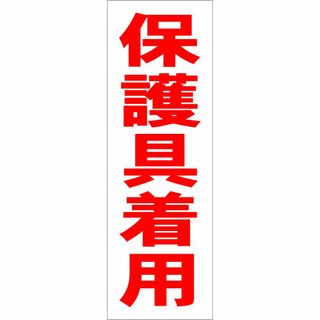 保護具着用